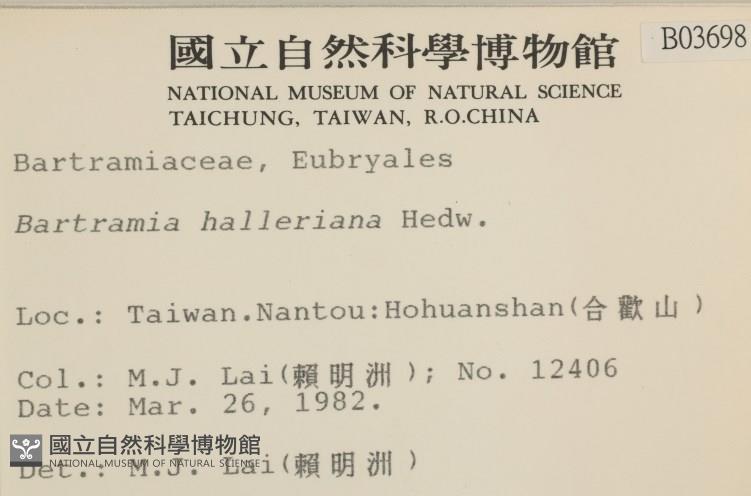 國立自然科學博物館

B03698

NATIONAL MUSEUM OF NATURAL SCIENCE
TAICHUNG, TAIWAN, R.O.CHINA

Bartramiaceae, Eubryales

Bartramia halleriana Hedw.

Loc.: Taiwan.Nantou:Hohuanshan(合歡山)

Col.: M.J. Lai(賴明洲); No. 12406
Date: Mar. 26, 1982.

Det.: M.J. Lai(賴明洲)

國立自然科學博物館
NATIONAL MUSEUM OF NATURAL SCIENCE